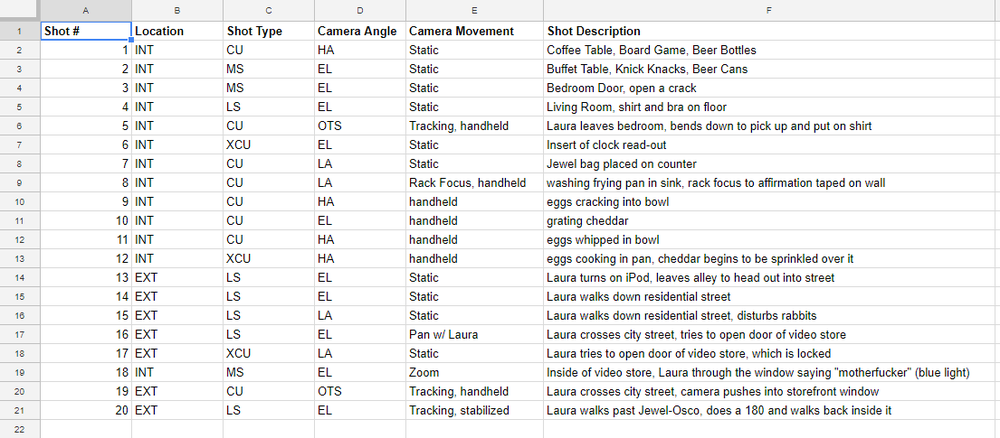 | | A | B | C | D | E | F |
|---|---|---|---|---|---|---|
| 1 | Shot # | Location | Shot Type | Camera Angle | Camera Movement | Shot Description |
| 2 | 1 | INT | CU | HA | Static | Coffee Table, Board Game, Beer Bottles |
| 3 | 2 | INT | MS | EL | Static | Buffet Table, Knick Knacks, Beer Cans |
| 4 | 3 | INT | MS | EL | Static | Bedroom Door, open a crack |
| 5 | 4 | INT | LS | EL | Static | Living Room, shirt and bra on floor |
| 6 | 5 | INT | CU | OTS | Tracking, handheld | Laura leaves bedroom, bends down to pick up and put on shirt |
| 7 | 6 | INT | XCU | EL | Static | Insert of clock read-out |
| 8 | 7 | INT | CU | LA | Static | Jewel bag placed on counter |
| 9 | 8 | INT | CU | LA | Rack Focus, handheld | washing frying pan in sink, rack focus to affirmation taped on wall |
| 10 | 9 | INT | CU | HA | handheld | eggs cracking into bowl |
| 11 | 10 | INT | CU | EL | handheld | grating cheddar |
| 12 | 11 | INT | CU | HA | handheld | eggs whipped in bowl |
| 13 | 12 | INT | XCU | HA | handheld | eggs cooking in pan, cheddar begins to be sprinkled over it |
| 14 | 13 | EXT | LS | EL | Static | Laura turns on iPod, leaves alley to head out into street |
| 15 | 14 | EXT | LS | EL | Static | Laura walks down residential street |
| 16 | 15 | EXT | LS | LA | Static | Laura walks down residential street, disturbs rabbits |
| 17 | 16 | EXT | LS | EL | Pan w/ Laura | Laura crosses city street, tries to open door of video store |
| 18 | 17 | EXT | XCU | LA | Static | Laura tries to open door of video store, which is locked |
| 19 | 18 | INT | MS | EL | Zoom | Inside of video store, Laura through the window saying "motherfucker" (blue light) |
| 20 | 19 | EXT | CU | OTS | Tracking, handheld | Laura crosses city street, camera pushes into storefront window |
| 21 | 20 | EXT | LS | EL | Tracking, stabilized | Laura walks past Jewel-Osco, does a 180 and walks back inside it |
| 22 | | | | | | |